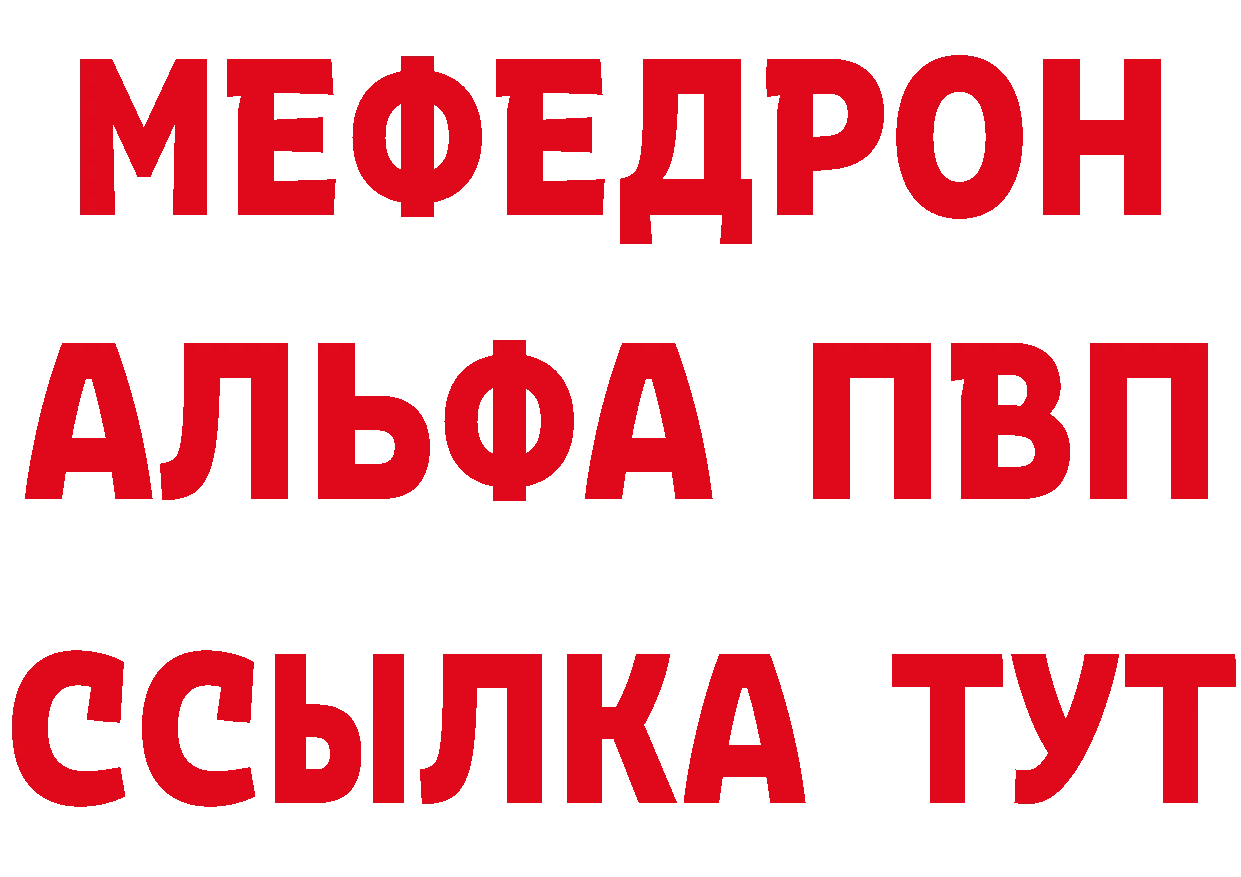 МЕФЕДРОН
АЛЬФА ПВП
ССЫЛКА ТУТ